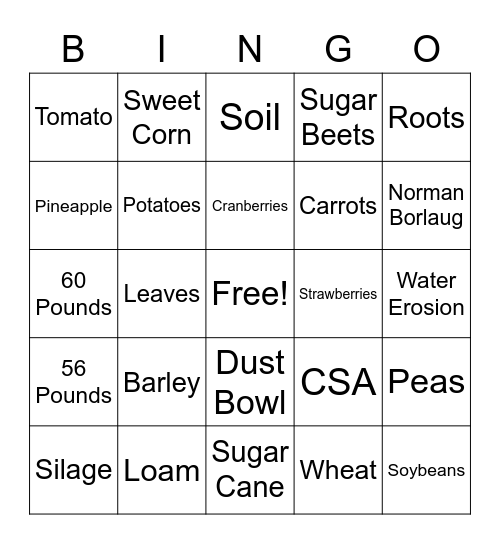 | B | I | N | G | O |
|---|---|---|---|---|
| Tomato | Sweet Corn | Soil | Sugar Beets | Roots |
| Pineapple | Potatoes | Cranberries | Carrots | Norman Borlaug |
| 60 Pounds | Leaves | Free! | Strawberries | Water Erosion |
| 56 Pounds | Barley | Dust Bowl | CSA | Peas |
| Silage | Loam | Sugar Cane | Wheat | Soybeans |